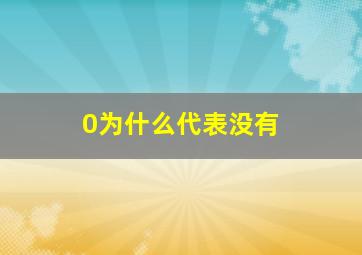 0为什么代表没有